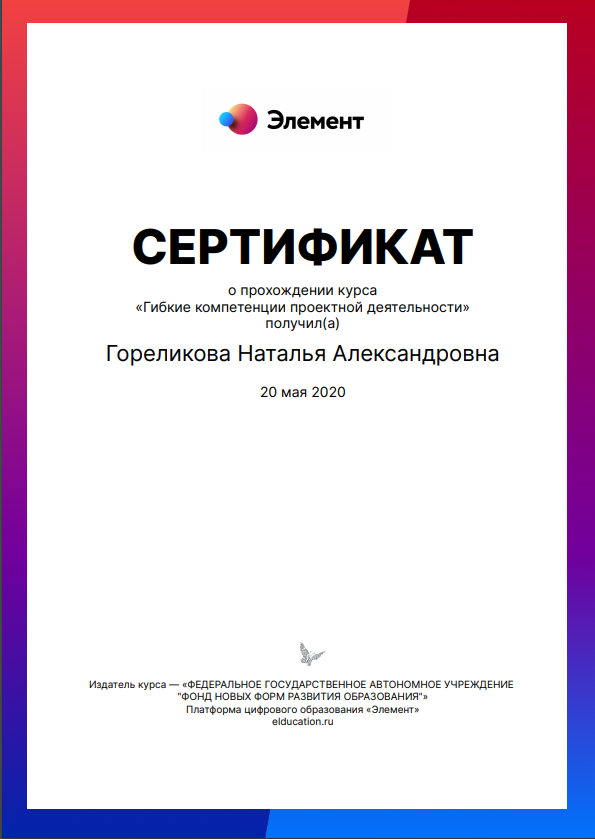 Элемент

СЕРТИФИКАТ

о прохождении курса
«Гибкие компетенции проектной деятельности»
получил(а)

Гореликова Наталья Александровна

20 мая 2020

Издатель курса — «ФЕДЕРАЛЬНОЕ ГОСУДАРСТВЕННОЕ АВТОНОМНОЕ УЧРЕЖДЕНИЕ "ФОНД НОВЫХ ФОРМ РАЗВИТИЯ ОБРАЗОВАНИЯ"»
Платформа цифрового образования «Элемент»
elducation.ru